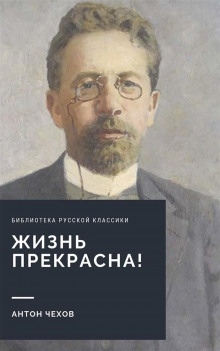 БИБЛИОТЕКА РУССКОЙ КЛАССИКИ

ЖИЗНЬ ПРЕКРАСНА!

АНТОН ЧЕХОВ